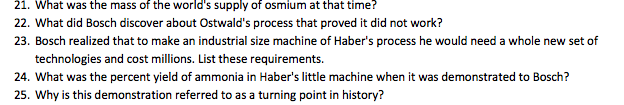 21. What was the mass of the world's supply of osmium at that time?
22. What did Bosch discover about Ostwald's process that proved it did not work?
23. Bosch realized that to make an industrial size machine of Haber's process he would need a whole new set of technologies and cost millions. List these requirements.
24. What was the percent yield of ammonia in Haber's little machine when it was demonstrated to Bosch?
25. Why is this demonstration referred to as a turning point in history?